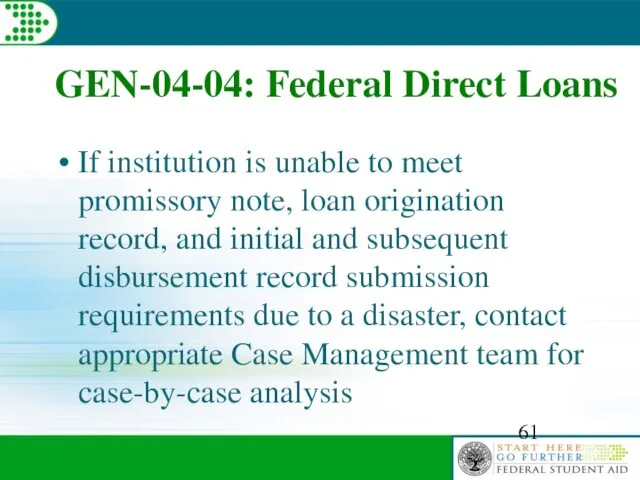 GEN-04-04: Federal Direct Loans

• If institution is unable to meet promissory note, loan origination record, and initial and subsequent disbursement record submission requirements due to a disaster, contact appropriate Case Management team for case-by-case analysis

61

START HERE
GO FURTHER
FEDERAL STUDENT AID